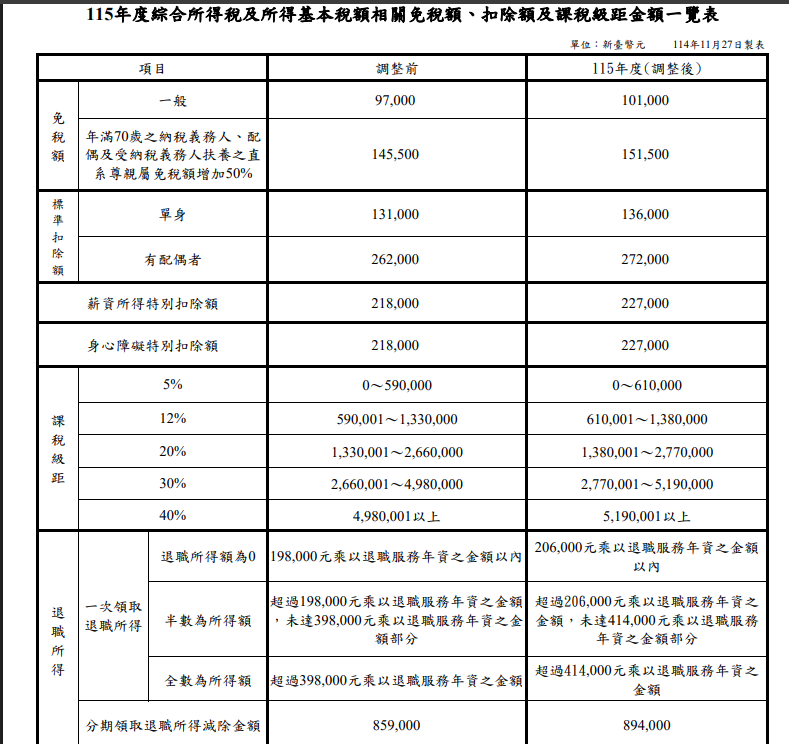 115年度綜合所得稅及所得基本稅額相關免稅額、扣除額及課稅級距金額一覽表

單位：新臺幣元　　114年11月27日製表

| 項目 | | | 調整前 | 115年度(調整後) |
|---|---|---|---|---|
| 免稅額 | 一般 | | 97,000 | 101,000 |
| 免稅額 | 年滿70歲之納稅義務人、配偶及受納稅義務人扶養之直系尊親屬免稅額增加50% | | 145,500 | 151,500 |
| 標準扣除額 | 單身 | | 131,000 | 136,000 |
| 標準扣除額 | 有配偶者 | | 262,000 | 272,000 |
| 薪資所得特別扣除額 | | | 218,000 | 227,000 |
| 身心障礙特別扣除額 | | | 218,000 | 227,000 |
| 課稅級距 | 5% | | 0～590,000 | 0～610,000 |
| 課稅級距 | 12% | | 590,001～1,330,000 | 610,001～1,380,000 |
| 課稅級距 | 20% | | 1,330,001～2,660,000 | 1,380,001～2,770,000 |
| 課稅級距 | 30% | | 2,660,001～4,980,000 | 2,770,001～5,190,000 |
| 課稅級距 | 40% | | 4,980,001以上 | 5,190,001以上 |
| 退職所得 | 一次領取退職所得 | 退職所得額為0 | 198,000元乘以退職服務年資之金額以內 | 206,000元乘以退職服務年資之金額以內 |
| 退職所得 | 一次領取退職所得 | 半數為所得額 | 超過198,000元乘以退職服務年資之金額，未達398,000元乘以退職服務年資之金額部分 | 超過206,000元乘以退職服務年資之金額，未達414,000元乘以退職服務年資之金額部分 |
| 退職所得 | 一次領取退職所得 | 全數為所得額 | 超過398,000元乘以退職服務年資之金額 | 超過414,000元乘以退職服務年資之金額 |
| 退職所得 | 分期領取退職所得減除金額 | | 859,000 | 894,000 |